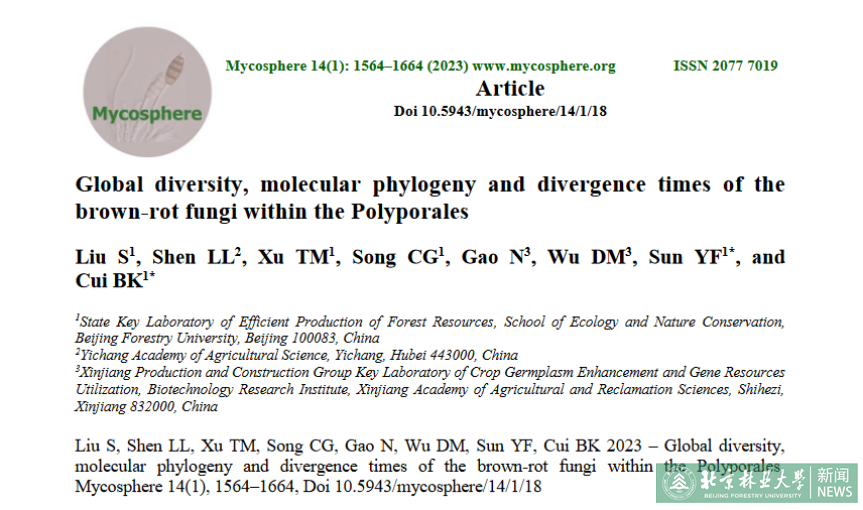 Mycosphere

Mycosphere 14(1): 1564–1664 (2023) www.mycosphere.org ISSN 2077 7019

Article

Doi 10.5943/mycosphere/14/1/18

Global diversity, molecular phylogeny and divergence times of the brown-rot fungi within the Polyporales

Liu S$^1$, Shen LL$^2$, Xu TM$^1$, Song CG$^1$, Gao N$^3$, Wu DM$^3$, Sun YF$^{1*}$, and Cui BK$^{1*}$

$^1$State Key Laboratory of Efficient Production of Forest Resources, School of Ecology and Nature Conservation, Beijing Forestry University, Beijing 100083, China
$^2$Yichang Academy of Agricultural Science, Yichang, Hubei 443000, China
$^3$Xinjiang Production and Construction Group Key Laboratory of Crop Germplasm Enhancement and Gene Resources Utilization, Biotechnology Research Institute, Xinjiang Academy of Agricultural and Reclamation Sciences, Shihezi, Xinjiang 832000, China

Liu S, Shen LL, Xu TM, Song CG, Gao N, Wu DM, Sun YF, Cui BK 2023 – Global diversity, molecular phylogeny and divergence times of the brown-rot fungi within the Polyporales. Mycosphere 14(1), 1564–1664, Doi 10.5943/mycosphere/14/1/18

北京林业大学 BEIJING FORESTRY UNIVERSITY 新闻 NEWS